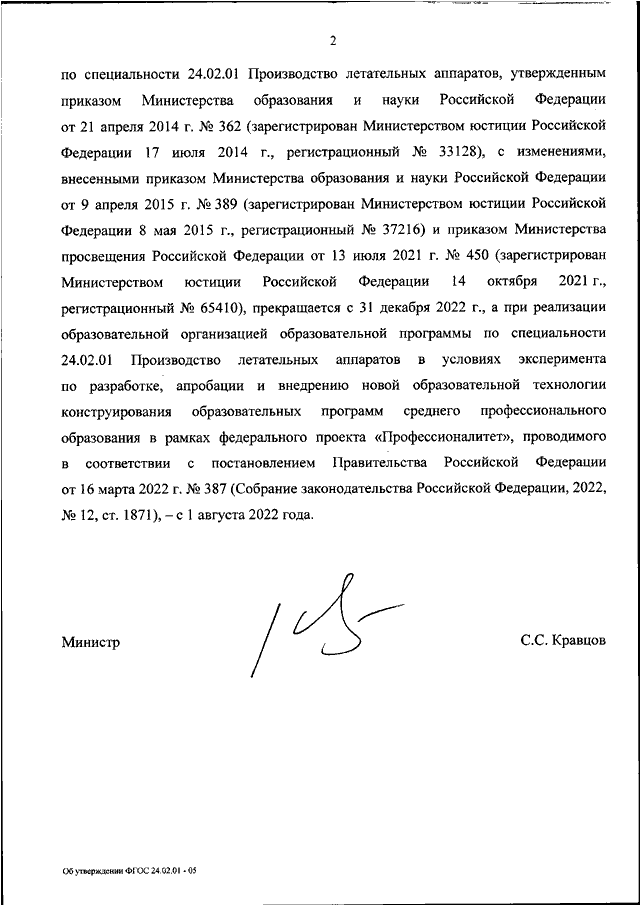 2

по специальности 24.02.01 Производство летательных аппаратов, утвержденным приказом Министерства образования и науки Российской Федерации от 21 апреля 2014 г. № 362 (зарегистрирован Министерством юстиции Российской Федерации 17 июля 2014 г., регистрационный № 33128), с изменениями, внесенными приказом Министерства образования и науки Российской Федерации от 9 апреля 2015 г. № 389 (зарегистрирован Министерством юстиции Российской Федерации 8 мая 2015 г., регистрационный № 37216) и приказом Министерства просвещения Российской Федерации от 13 июля 2021 г. № 450 (зарегистрирован Министерством юстиции Российской Федерации 14 октября 2021 г., регистрационный № 65410), прекращается с 31 декабря 2022 г., а при реализации образовательной организацией образовательной программы по специальности 24.02.01 Производство летательных аппаратов в условиях эксперимента по разработке, апробации и внедрению новой образовательной технологии конструирования образовательных программ среднего профессионального образования в рамках федерального проекта «Профессионалитет», проводимого в соответствии с постановлением Правительства Российской Федерации от 16 марта 2022 г. № 387 (Собрание законодательства Российской Федерации, 2022, № 12, ст. 1871), – с 1 августа 2022 года.

Министр

С.С. Кравцов

Об утверждении ФГОС 24.02.01 - 05